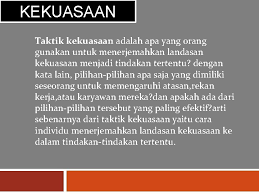 KEKUASAAN

Taktik kekuasaan adalah apa yang orang gunakan untuk menerjemahkan landasan kekuasaan menjadi tindakan tertentu? dengan kata lain, pilihan-pilihan apa saja yang dimiliki seseorang untuk memengaruhi atasan,rekan kerja,atau karyawan mereka?dan apakah ada dari pilihan-pilihan tersebut yang paling efektif?arti sebenarnya dari taktik kekuasaan yaitu cara individu menerjemahkan landasan kekuasaan ke dalam tindakan-tindakan tertentu.